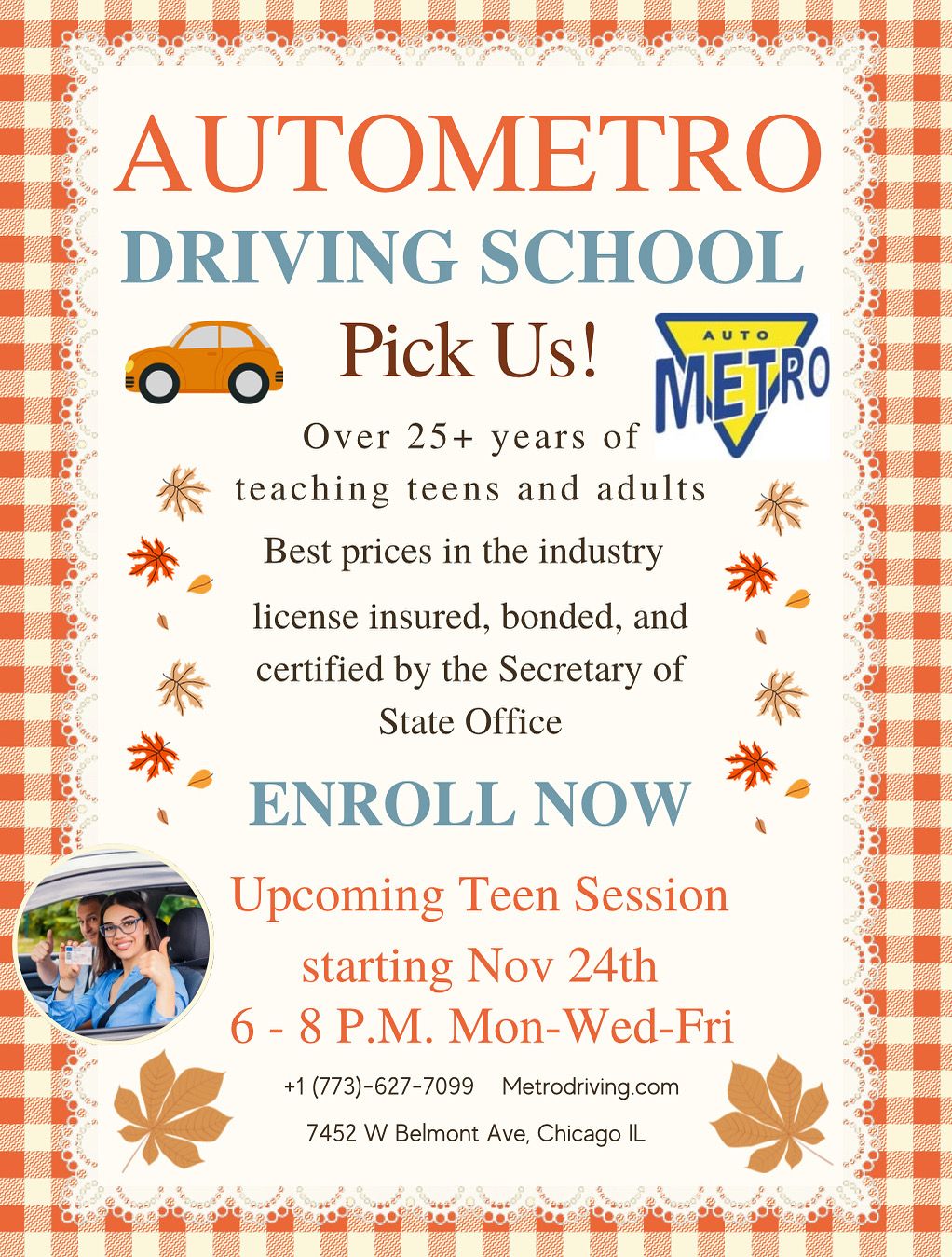 AUTOMETRO

DRIVING SCHOOL

Pick Us!

AUTO
METRO

Over 25+ years of teaching teens and adults

Best prices in the industry

license insured, bonded, and certified by the Secretary of State Office

ENROLL NOW

Upcoming Teen Session starting Nov 24th

6 - 8 P.M. Mon-Wed-Fri

+1 (773)-627-7099   Metrodriving.com

7452 W Belmont Ave, Chicago IL